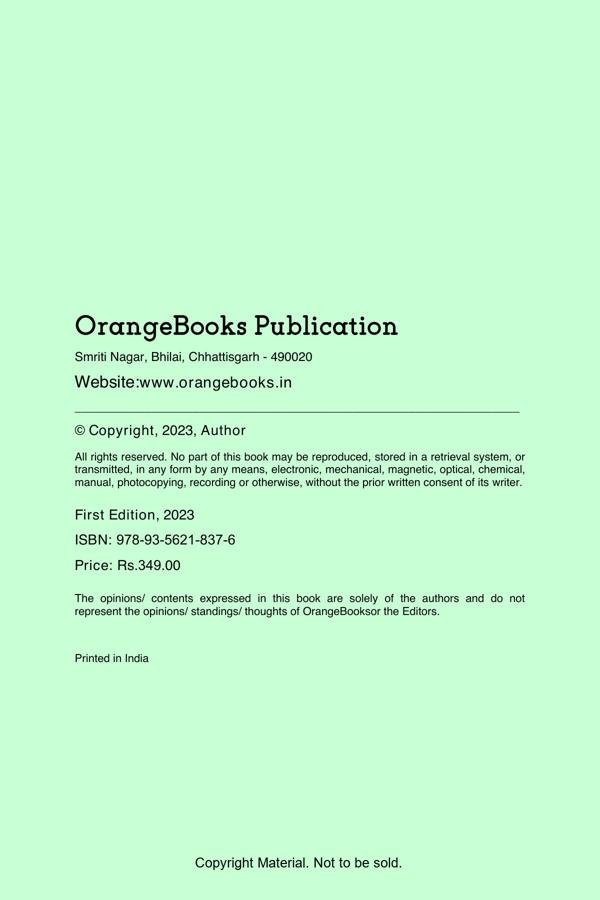 OrangeBooks Publication

Smriti Nagar, Bhilai, Chhattisgarh - 490020

Website:www.orangebooks.in

© Copyright, 2023, Author

All rights reserved. No part of this book may be reproduced, stored in a retrieval system, or transmitted, in any form by any means, electronic, mechanical, magnetic, optical, chemical, manual, photocopying, recording or otherwise, without the prior written consent of its writer.

First Edition, 2023

ISBN: 978-93-5621-837-6

Price: Rs.349.00

The opinions/ contents expressed in this book are solely of the authors and do not represent the opinions/ standings/ thoughts of OrangeBooksor the Editors.

Printed in India

Copyright Material. Not to be sold.